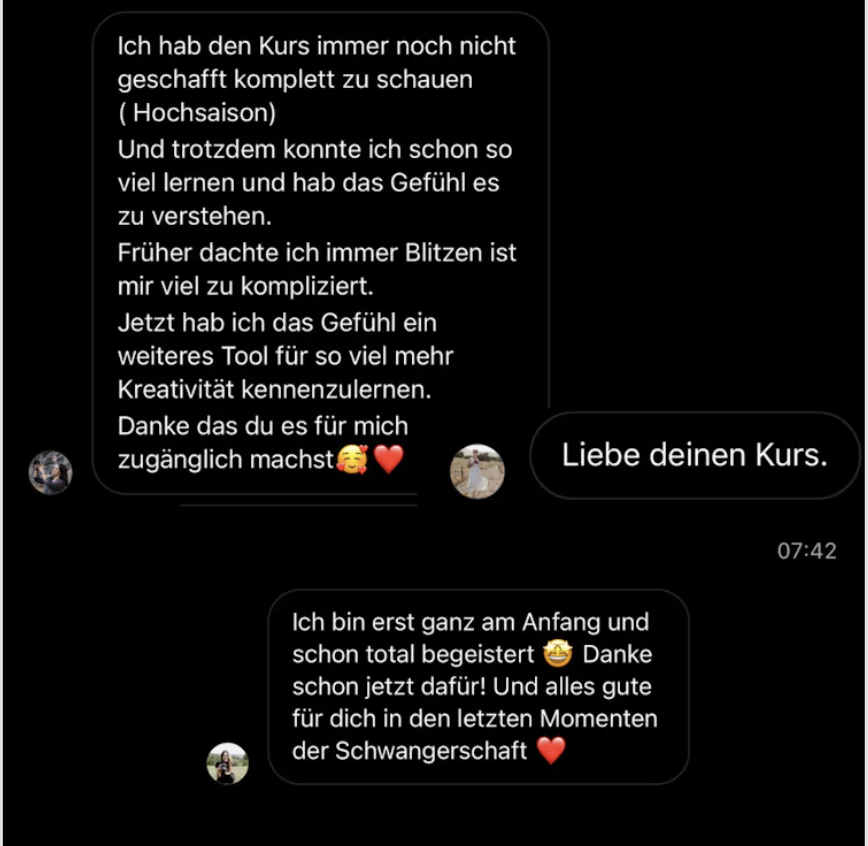 Ich hab den Kurs immer noch nicht geschafft komplett zu schauen ( Hochsaison)
Und trotzdem konnte ich schon so viel lernen und hab das Gefühl es zu verstehen.
Früher dachte ich immer Blitzen ist mir viel zu kompliziert.
Jetzt hab ich das Gefühl ein weiteres Tool für so viel mehr Kreativität kennenzulernen.
Danke das du es für mich zugänglich machst🥰❤️

Liebe deinen Kurs.

07:42

Ich bin erst ganz am Anfang und schon total begeistert 🤩 Danke schon jetzt dafür! Und alles gute für dich in den letzten Momenten der Schwangerschaft ❤️